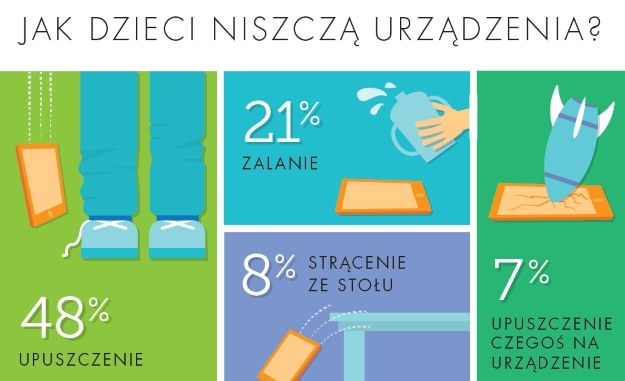 JAK DZIECI NISZCZĄ URZĄDZENIA?

48%
UPUSZCZENIE

21%
ZALANIE

8%
STRĄCENIE ZE STOŁU

7%
UPUSZCZENIE CZEGOŚ NA URZĄDZENIE